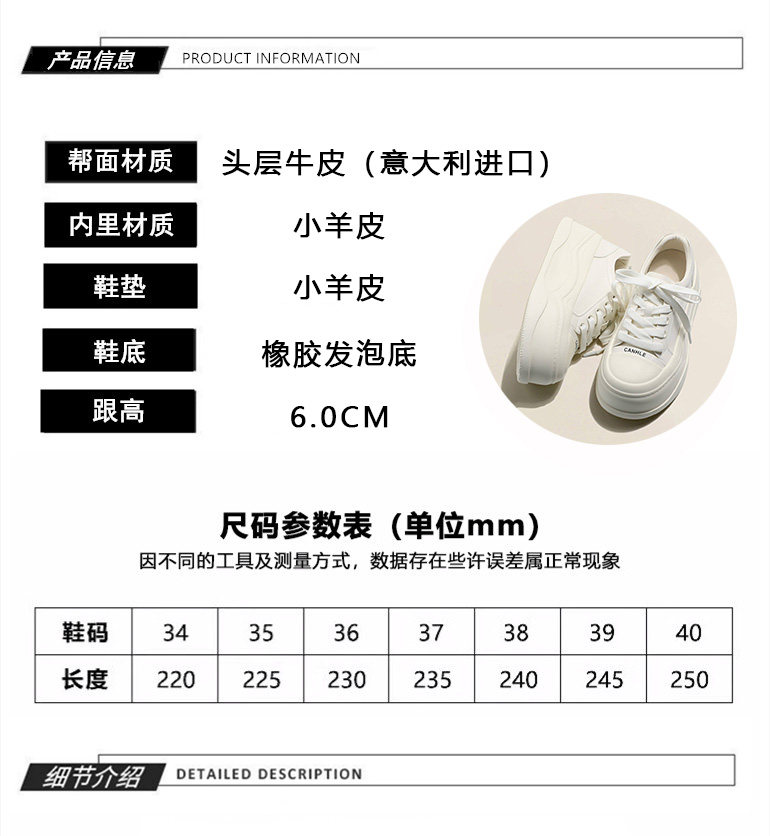 产品信息 PRODUCT INFORMATION

帮面材质 头层牛皮（意大利进口）

内里材质 小羊皮

鞋垫 小羊皮

鞋底 橡胶发泡底

跟高 6.0CM

CANHLE

尺码参数表（单位mm）

因不同的工具及测量方式，数据存在些许误差属正常现象

| 鞋码 | 34 | 35 | 36 | 37 | 38 | 39 | 40 |
|---|---|---|---|---|---|---|---|
| 长度 | 220 | 225 | 230 | 235 | 240 | 245 | 250 |

细节介绍 DETAILED DESCRIPTION